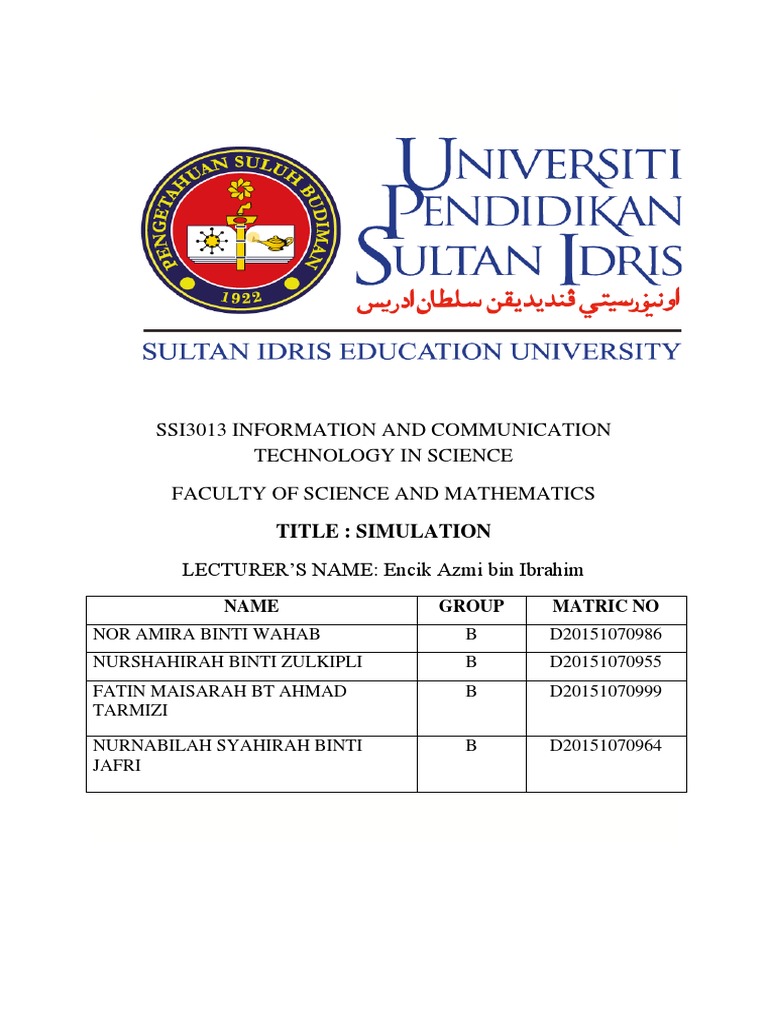 PENGETAHUAN SULUH BUDIMAN
1922

UNIVERSITI PENDIDIKAN SULTAN IDRIS
اونيۏرسيتي ڤنديديقن سلطان ادريس
SULTAN IDRIS EDUCATION UNIVERSITY

SSI3013 INFORMATION AND COMMUNICATION TECHNOLOGY IN SCIENCE

FACULTY OF SCIENCE AND MATHEMATICS

TITLE : SIMULATION

LECTURER'S NAME: Encik Azmi bin Ibrahim

| NAME | GROUP | MATRIC NO |
|---|---|---|
| NOR AMIRA BINTI WAHAB | B | D20151070986 |
| NURSHAHIRAH BINTI ZULKIPLI | B | D20151070955 |
| FATIN MAISARAH BT AHMAD TARMIZI | B | D20151070999 |
| NURNABILAH SYAHIRAH BINTI JAFRI | B | D20151070964 |